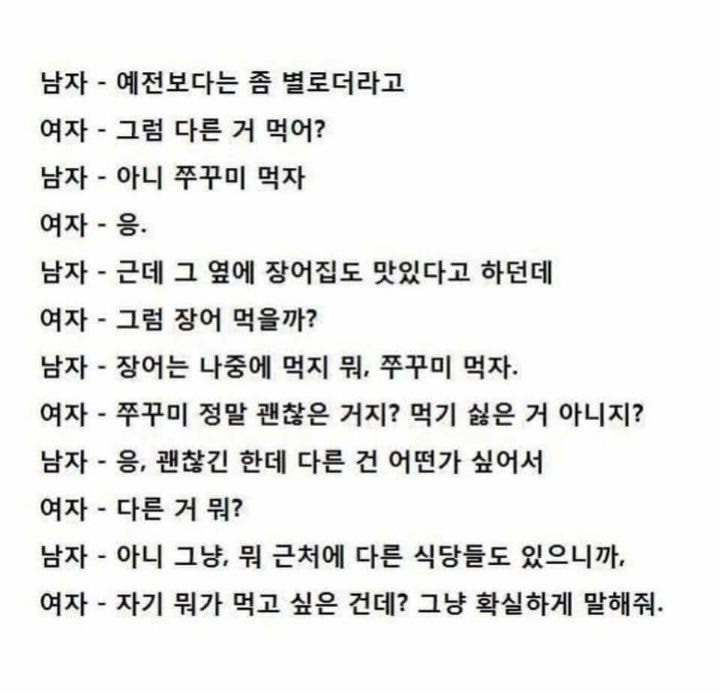 남자 - 예전보다는 좀 별로더라고

여자 - 그럼 다른 거 먹어?

남자 - 아니 쭈꾸미 먹자

여자 - 응.

남자 - 근데 그 옆에 장어집도 맛있다고 하던데

여자 - 그럼 장어 먹을까?

남자 - 장어는 나중에 먹지 뭐, 쭈꾸미 먹자.

여자 - 쭈꾸미 정말 괜찮은 거지? 먹기 싫은 거 아니지?

남자 - 응, 괜찮긴 한데 다른 건 어떤가 싶어서

여자 - 다른 거 뭐?

남자 - 아니 그냥, 뭐 근처에 다른 식당들도 있으니까,

여자 - 자기 뭐가 먹고 싶은 건데? 그냥 확실하게 말해줘.